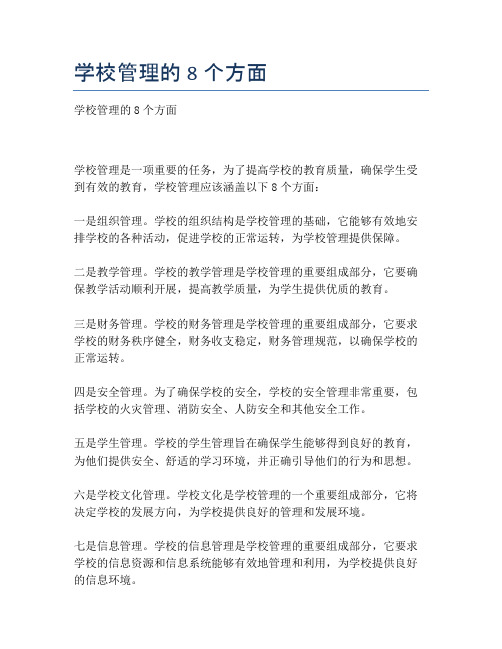 学校管理的 8 个方面

学校管理的 8 个方面

学校管理是一项重要的任务，为了提高学校的教育质量，确保学生受到有效的教育，学校管理应该涵盖以下 8 个方面：

一是组织管理。学校的组织结构是学校管理的基础，它能够有效地安排学校的各种活动，促进学校的正常运转，为学校管理提供保障。

二是教学管理。学校的教学管理是学校管理的重要组成部分，它要确保教学活动顺利开展，提高教学质量，为学生提供优质的教育。

三是财务管理。学校的财务管理是学校管理的重要组成部分，它要求学校的财务秩序健全，财务收支稳定，财务管理规范，以确保学校的正常运转。

四是安全管理。为了确保学校的安全，学校的安全管理非常重要，包括学校的火灾管理、消防安全、人防安全和其他安全工作。

五是学生管理。学校的学生管理旨在确保学生能够得到良好的教育，为他们提供安全、舒适的学习环境，并正确引导他们的行为和思想。

六是学校文化管理。学校文化是学校管理的一个重要组成部分，它将决定学校的发展方向，为学校提供良好的管理和发展环境。

七是信息管理。学校的信息管理是学校管理的重要组成部分，它要求学校的信息资源和信息系统能够有效地管理和利用，为学校提供良好的信息环境。